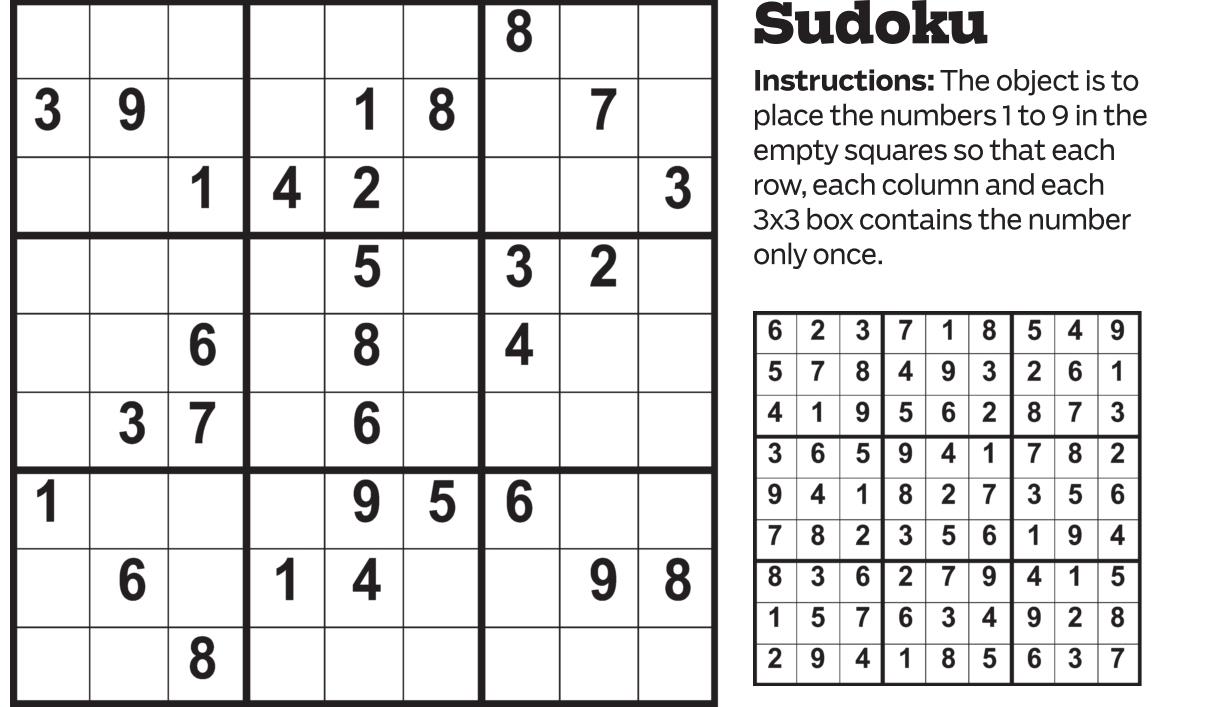 |  |  |  |  |  |  | 8 |  |  |
|---|---|---|---|---|---|---|---|---|
| 3 | 9 |  |  | 1 | 8 |  | 7 |  |
|  |  | 1 | 4 | 2 |  |  |  | 3 |
|  |  |  |  | 5 |  | 3 | 2 |  |
|  |  | 6 |  | 8 |  | 4 |  |  |
|  | 3 | 7 |  | 6 |  |  |  |  |
| 1 |  |  |  | 9 | 5 | 6 |  |  |
|  | 6 |  | 1 | 4 |  |  | 9 | 8 |
|  |  | 8 |  |  |  |  |  |  |

Sudoku

Instructions: The object is to place the numbers 1 to 9 in the empty squares so that each row, each column and each 3x3 box contains the number only once.

| 6 | 2 | 3 | 7 | 1 | 8 | 5 | 4 | 9 |
|---|---|---|---|---|---|---|---|---|
| 5 | 7 | 8 | 4 | 9 | 3 | 2 | 6 | 1 |
| 4 | 1 | 9 | 5 | 6 | 2 | 8 | 7 | 3 |
| 3 | 6 | 5 | 9 | 4 | 1 | 7 | 8 | 2 |
| 9 | 4 | 1 | 8 | 2 | 7 | 3 | 5 | 6 |
| 7 | 8 | 2 | 3 | 5 | 6 | 1 | 9 | 4 |
| 8 | 3 | 6 | 2 | 7 | 9 | 4 | 1 | 5 |
| 1 | 5 | 7 | 6 | 3 | 4 | 9 | 2 | 8 |
| 2 | 9 | 4 | 1 | 8 | 5 | 6 | 3 | 7 |